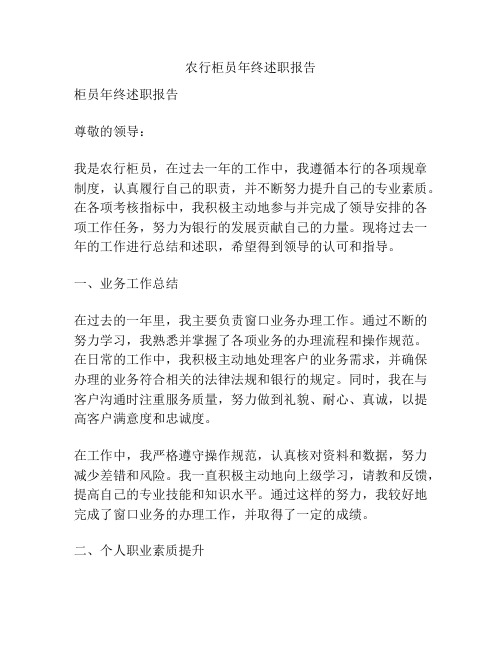 农行柜员年终述职报告

柜员年终述职报告

尊敬的领导：

我是农行柜员，在过去一年的工作中，我遵循本行的各项规章制度，认真履行自己的职责，并不断努力提升自己的专业素质。在各项考核指标中，我积极主动地参与并完成了领导安排的各项工作任务，努力为银行的发展贡献自己的力量。现将过去一年的工作进行总结和述职，希望得到领导的认可和指导。

一、业务工作总结

在过去的一年里，我主要负责窗口业务办理工作。通过不断的努力学习，我熟悉并掌握了各项业务的办理流程和操作规范。在日常的工作中，我积极主动地处理客户的业务需求，并确保办理的业务符合相关的法律法规和银行的规定。同时，我在与客户沟通时注重服务质量，努力做到礼貌、耐心、真诚，以提高客户满意度和忠诚度。

在工作中，我严格遵守操作规范，认真核对资料和数据，努力减少差错和风险。我一直积极主动地向上级学习，请教和反馈，提高自己的专业技能和知识水平。通过这样的努力，我较好地完成了窗口业务的办理工作，并取得了一定的成绩。

二、个人职业素质提升